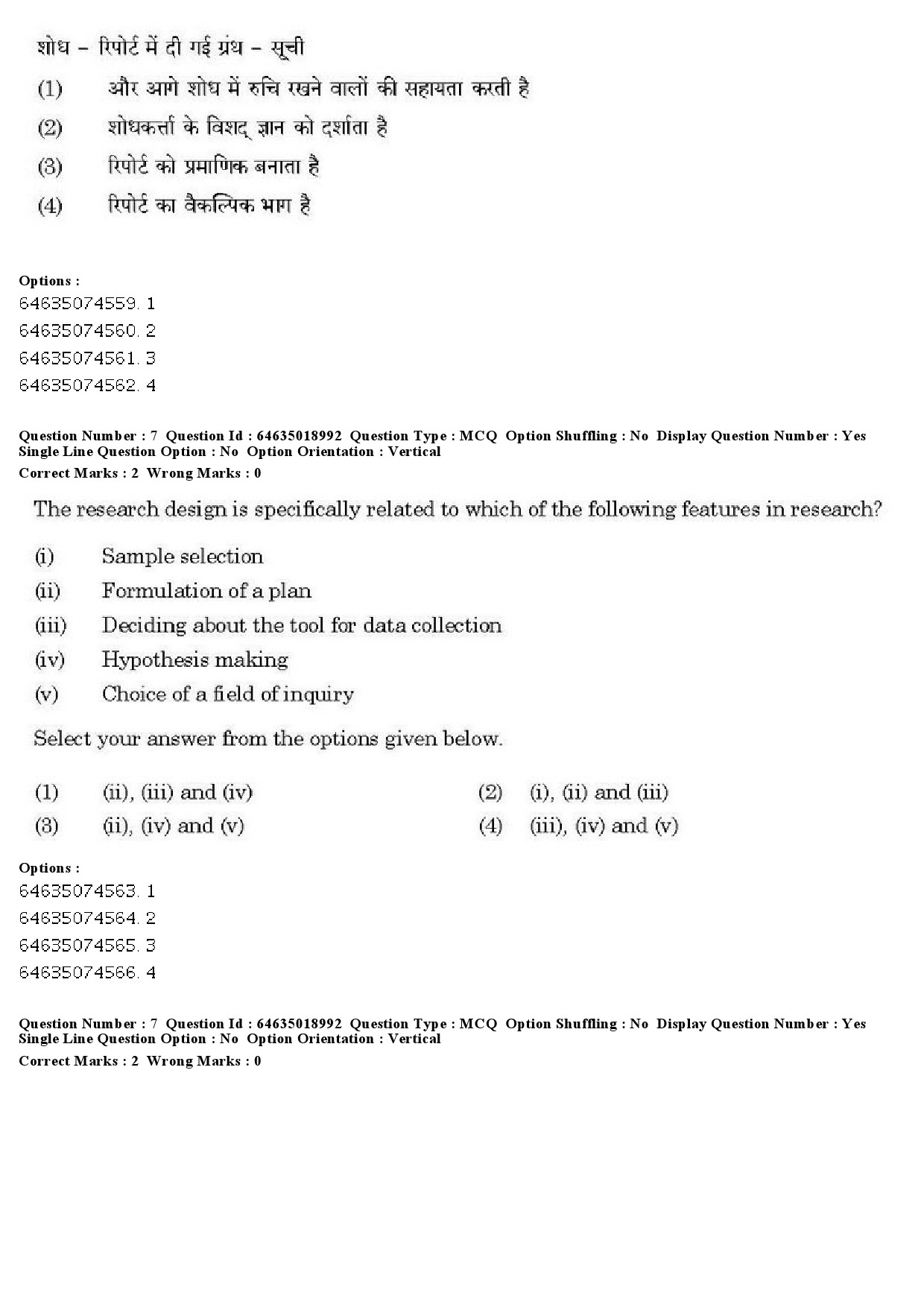 शोध – रिपोर्ट में दी गई ग्रंथ – सूची

(1) और आगे शोध में रुचि रखने वालों की सहायता करती है

(2) शोधकर्त्ता के विशद् ज्ञान को दर्शाता है

(3) रिपोर्ट को प्रमाणिक बनाता है

(4) रिपोर्ट का वैकल्पिक भाग है

Options :
64635074559. 1
64635074560. 2
64635074561. 3
64635074562. 4

Question Number : 7 Question Id : 64635018992 Question Type : MCQ Option Shuffling : No Display Question Number : Yes Single Line Question Option : No Option Orientation : Vertical
Correct Marks : 2 Wrong Marks : 0

The research design is specifically related to which of the following features in research?

(i) Sample selection
(ii) Formulation of a plan
(iii) Deciding about the tool for data collection
(iv) Hypothesis making
(v) Choice of a field of inquiry

Select your answer from the options given below.

(1) (ii), (iii) and (iv)
(2) (i), (ii) and (iii)
(3) (ii), (iv) and (v)
(4) (iii), (iv) and (v)

Options :
64635074563. 1
64635074564. 2
64635074565. 3
64635074566. 4

Question Number : 7 Question Id : 64635018992 Question Type : MCQ Option Shuffling : No Display Question Number : Yes Single Line Question Option : No Option Orientation : Vertical
Correct Marks : 2 Wrong Marks : 0